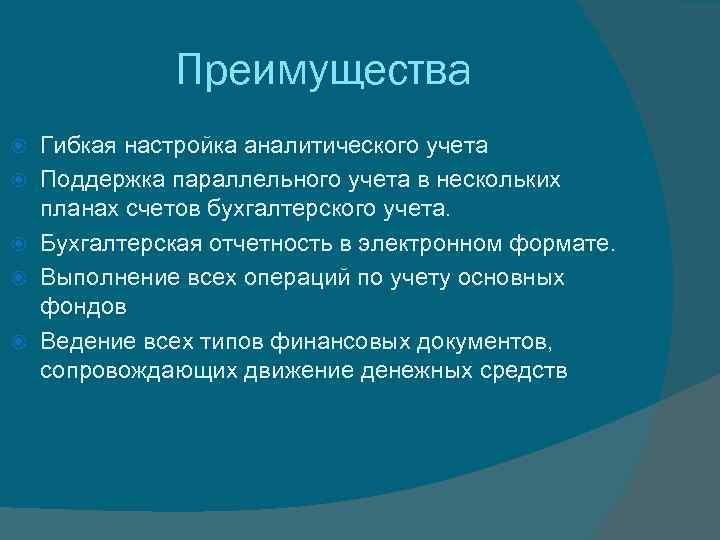 Преимущества

Гибкая настройка аналитического учета

Поддержка параллельного учета в нескольких планах счетов бухгалтерского учета.

Бухгалтерская отчетность в электронном формате.

Выполнение всех операций по учету основных фондов

Ведение всех типов финансовых документов, сопровождающих движение денежных средств